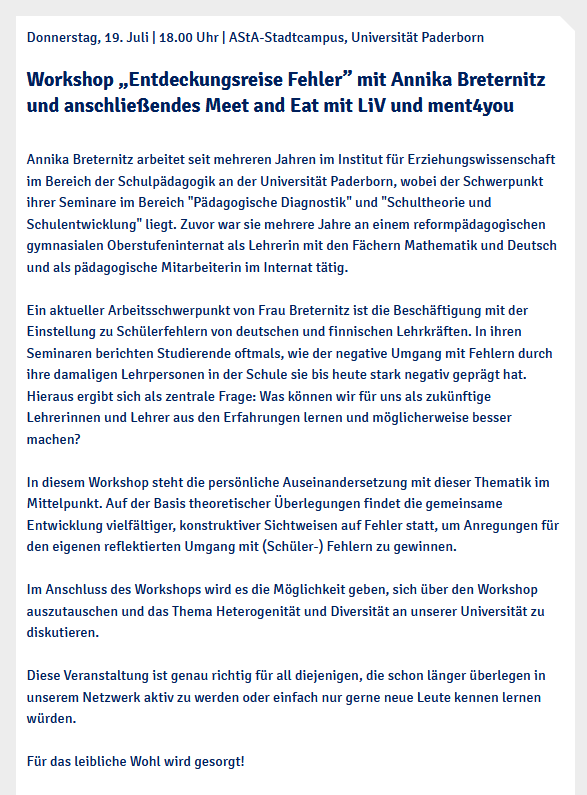 Donnerstag, 19. Juli | 18.00 Uhr | AStA-Stadtcampus, Universität Paderborn

Workshop „Entdeckungsreise Fehler" mit Annika Breternitz und anschließendes Meet and Eat mit LiV und ment4you

Annika Breternitz arbeitet seit mehreren Jahren im Institut für Erziehungswissenschaft im Bereich der Schulpädagogik an der Universität Paderborn, wobei der Schwerpunkt ihrer Seminare im Bereich "Pädagogische Diagnostik" und "Schultheorie und Schulentwicklung" liegt. Zuvor war sie mehrere Jahre an einem reformpädagogischen gymnasialen Oberstufeninternat als Lehrerin mit den Fächern Mathematik und Deutsch und als pädagogische Mitarbeiterin im Internat tätig.

Ein aktueller Arbeitsschwerpunkt von Frau Breternitz ist die Beschäftigung mit der Einstellung zu Schülerfehlern von deutschen und finnischen Lehrkräften. In ihren Seminaren berichten Studierende oftmals, wie der negative Umgang mit Fehlern durch ihre damaligen Lehrpersonen in der Schule sie bis heute stark negativ geprägt hat. Hieraus ergibt sich als zentrale Frage: Was können wir für uns als zukünftige Lehrerinnen und Lehrer aus den Erfahrungen lernen und möglicherweise besser machen?

In diesem Workshop steht die persönliche Auseinandersetzung mit dieser Thematik im Mittelpunkt. Auf der Basis theoretischer Überlegungen findet die gemeinsame Entwicklung vielfältiger, konstruktiver Sichtweisen auf Fehler statt, um Anregungen für den eigenen reflektierten Umgang mit (Schüler-) Fehlern zu gewinnen.

Im Anschluss des Workshops wird es die Möglichkeit geben, sich über den Workshop auszutauschen und das Thema Heterogenität und Diversität an unserer Universität zu diskutieren.

Diese Veranstaltung ist genau richtig für all diejenigen, die schon länger überlegen in unserem Netzwerk aktiv zu werden oder einfach nur gerne neue Leute kennen lernen würden.

Für das leibliche Wohl wird gesorgt!